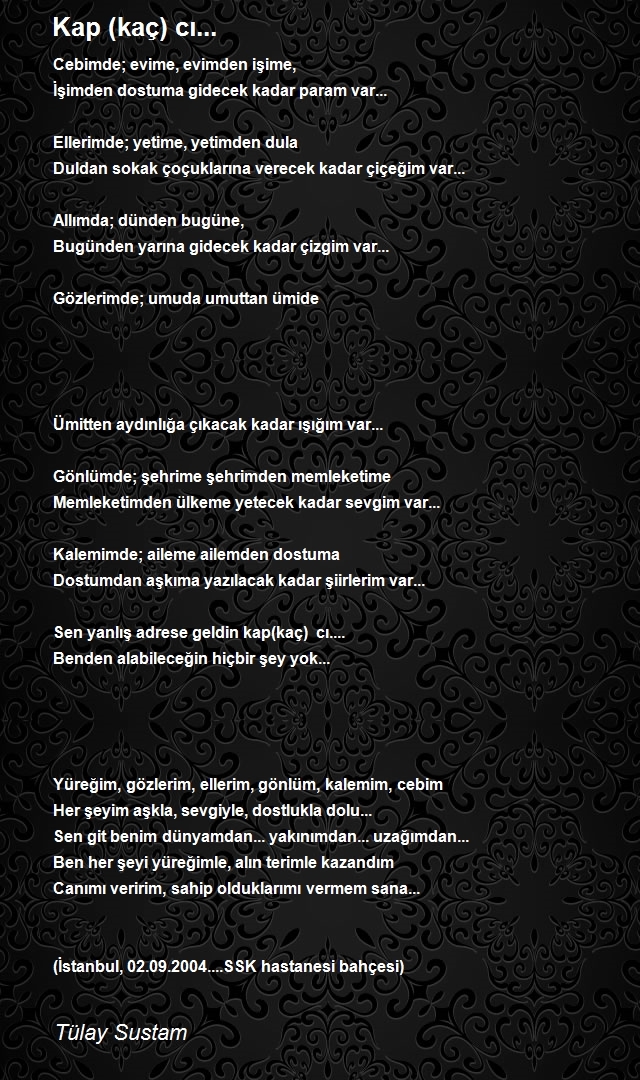 Kap (kaç) cı...

Cebimde; evime, evimden işime,
İşimden dostuma gidecek kadar param var...

Ellerimde; yetime, yetimden dula
Duldan sokak çoçuklarına verecek kadar çiçeğim var...

Allımda; dünden bugüne,
Bugünden yarına gidecek kadar çizgim var...

Gözlerimde; umuda umuttan ümide

Ümitten aydınlığa çıkacak kadar ışığım var...

Gönlümde; şehrime şehrimden memleketime
Memleketimden ülkeme yetecek kadar sevgim var...

Kalemimde; aileme ailemden dostuma
Dostumdan aşkıma yazılacak kadar şiirlerim var...

Sen yanlış adrese geldin kap(kaç) cı....
Benden alabileceğin hiçbir şey yok...

Yüreğim, gözlerim, ellerim, gönlüm, kalemim, cebim
Her şeyim aşkla, sevgiyle, dostlukla dolu...
Sen git benim dünyamdan... yakınımdan... uzağımdan...
Ben her şeyi yüreğimle, alın terimle kazandım
Canımı veririm, sahip olduklarımı vermem sana...

(İstanbul, 02.09.2004....SSK hastanesi bahçesi)

Tülay Sustam